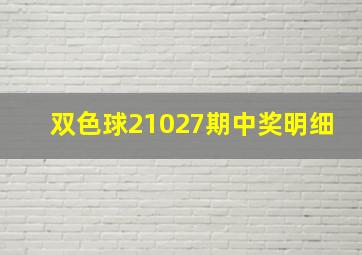 双色球21027期中奖明细